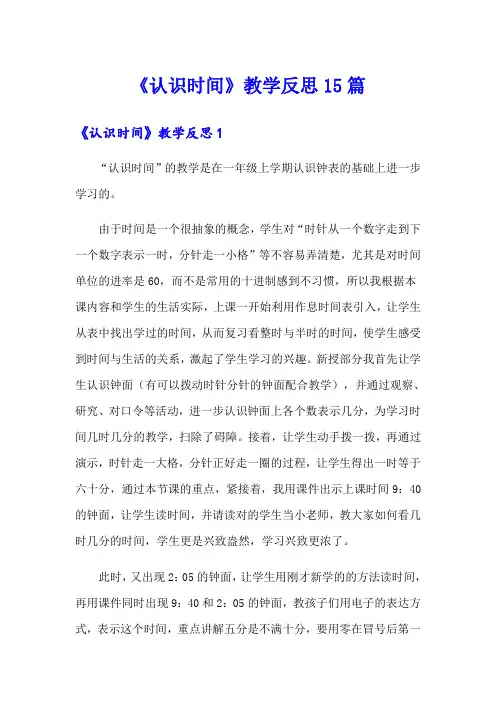 《认识时间》教学反思15篇

《认识时间》教学反思1

“认识时间”的教学是在一年级上学期认识钟表的基础上进一步学习的。

由于时间是一个很抽象的概念，学生对“时针从一个数字走到下一个数字表示一时，分针走一小格”等不容易弄清楚，尤其是对时间单位的进率是60，而不是常用的十进制感到不习惯，所以我根据本课内容和学生的生活实际，上课一开始利用作息时间表引入，让学生从表中找出学过的时间，从而复习看整时与半时的时间，使学生感受到时间与生活的关系，激起了学生学习的兴趣。新授部分我首先让学生认识钟面（有可以拨动时针分针的钟面配合教学），并通过观察、研究、对口令等活动，进一步认识钟面上各个数表示几分，为学习时间几时几分的教学，扫除了碍障。接着，让学生动手拨一拨，再通过演示，时针走一大格，分针正好走一圈的过程，让学生得出一时等于六十分，通过本节课的重点，紧接着，我用课件出示上课时间9：40的钟面，让学生读时间，并请读对的学生当小老师，教大家如何看几时几分的时间，学生更是兴致盎然，学习兴致更浓了。

此时，又出现2：05的钟面，让学生用刚才新学的的方法读时间，再用课件同时出现9：40和2：05的钟面，教孩子们用电子的表达方式，表示这个时间，重点讲解五分是不满十分，要用零在冒号后第一